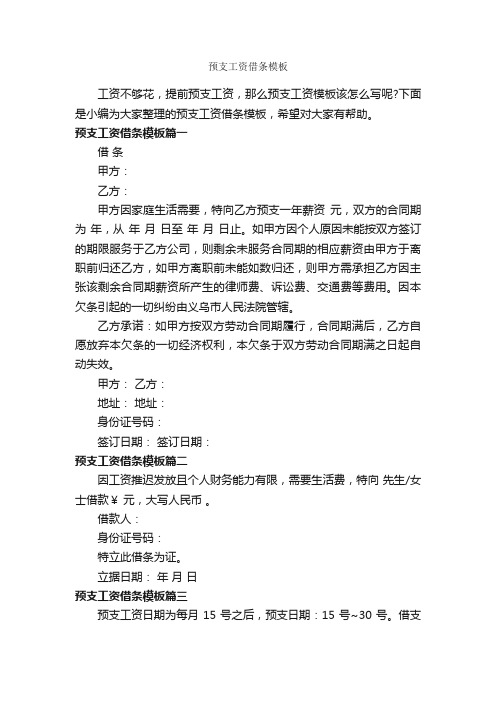 预支工资借条模板

工资不够花，提前预支工资，那么预支工资模板该怎么写呢?下面是小编为大家整理的预支工资借条模板，希望对大家有帮助。

预支工资借条模板篇一

借 条

甲方：

乙方：

甲方因家庭生活需要，特向乙方预支一年薪资 元，双方的合同期为 年，从 年 月 日至 年 月 日止。如甲方因个人原因未能按双方签订的期限服务于乙方公司，则剩余未服务合同期的相应薪资由甲方于离职前归还乙方，如甲方离职前未能如数归还，则甲方需承担乙方因主张该剩余合同期薪资所产生的律师费、诉讼费、交通费等费用。因本欠条引起的一切纠纷由义乌市人民法院管辖。

乙方承诺：如甲方按双方劳动合同期履行，合同期满后，乙方自愿放弃本欠条的一切经济权利，本欠条于双方劳动合同期满之日起自动失效。

甲方： 乙方：

地址： 地址：

身份证号码：

签订日期： 签订日期：

预支工资借条模板篇二

因工资推迟发放且个人财务能力有限，需要生活费，特向 先生/女士借款￥ 元，大写人民币 。

借款人：

身份证号码：

特立此借条为证。

立据日期： 年 月 日

预支工资借条模板篇三

预支工资日期为每月 15 号之后，预支日期：15 号~30 号。借支